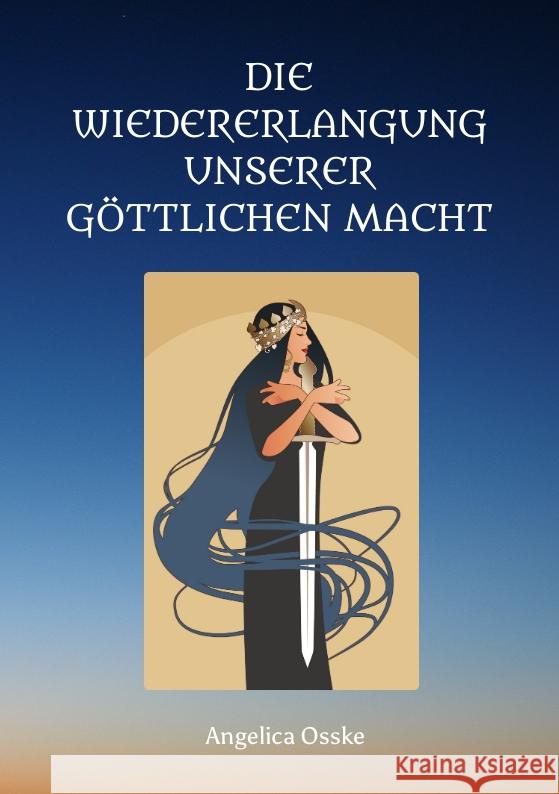 DIE WIEDERERLANGUNG UNSERER GÖTTLICHEN MACHT

Angelica Osske